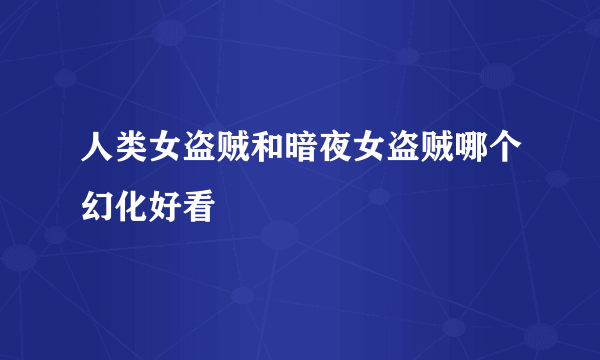 人类女盗贼和暗夜女盗贼哪个幻化好看